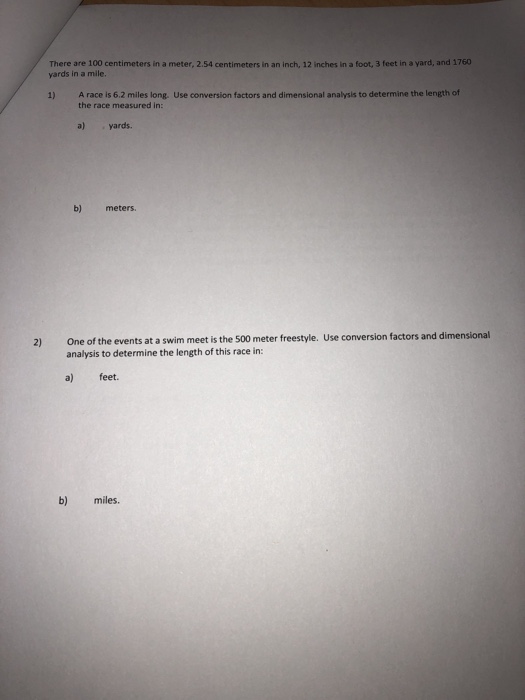 There are 100 centimeters in a meter, 2.54 centimeters in an inch, 12 inches in a foot, 3 feet in a yard, and 1760 yards in a mile.

1) A race is 6.2 miles long. Use conversion factors and dimensional analysis to determine the length of the race measured in:

a) yards.

b) meters.

2) One of the events at a swim meet is the 500 meter freestyle. Use conversion factors and dimensional analysis to determine the length of this race in:

a) feet.

b) miles.